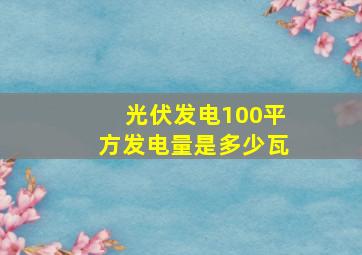 光伏发电100平方发电量是多少瓦